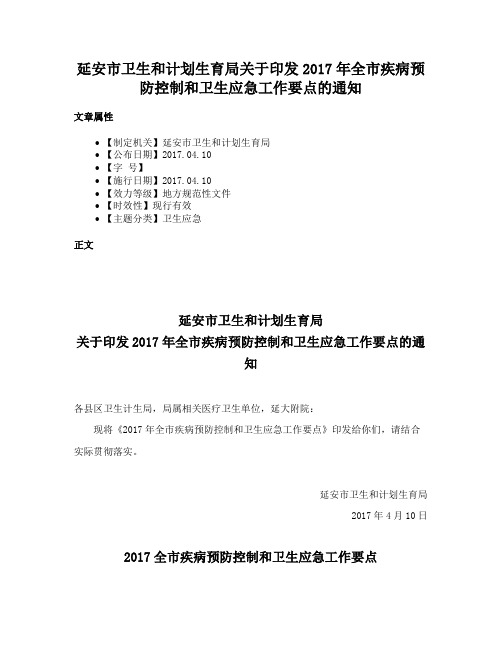 延安市卫生和计划生育局关于印发 2017 年全市疾病预防控制和卫生应急工作要点的通知

文章属性

• 【制定机关】延安市卫生和计划生育局
• 【公布日期】2017.04.10
• 【字 号】
• 【施行日期】2017.04.10
• 【效力等级】地方规范性文件
• 【时效性】现行有效
• 【主题分类】卫生应急

正文

延安市卫生和计划生育局
关于印发 2017 年全市疾病预防控制和卫生应急工作要点的通知

各县区卫生计生局，局属相关医疗卫生单位，延大附院：

现将《2017 年全市疾病预防控制和卫生应急工作要点》印发给你们，请结合实际贯彻落实。

延安市卫生和计划生育局
2017 年 4 月 10 日

2017 全市疾病预防控制和卫生应急工作要点